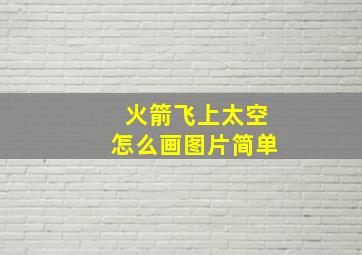 火箭飞上太空
怎么画图片简单